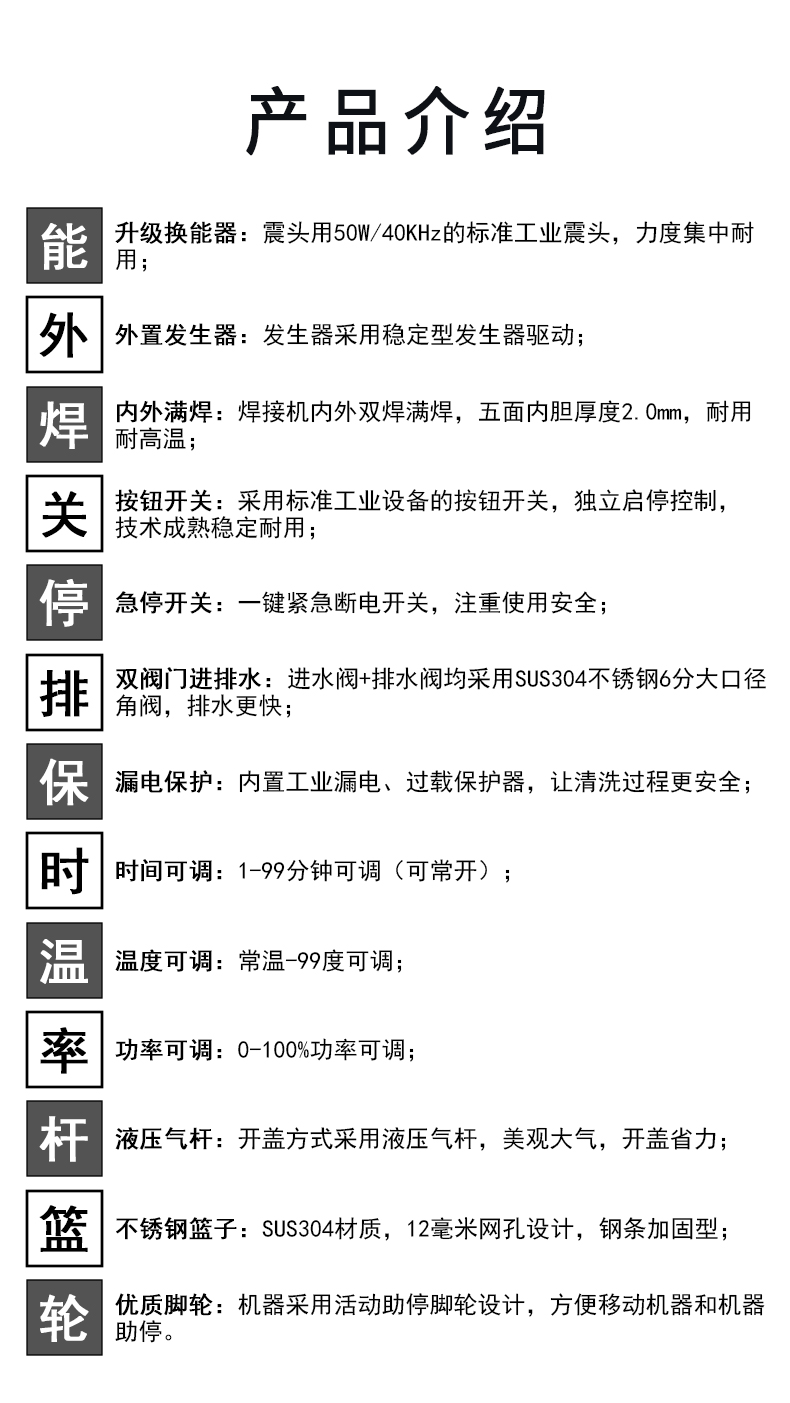 产品介绍

能 升级换能器：震头用50W/40KHz的标准工业震头，力度集中耐用；

外 外置发生器：发生器采用稳定型发生器驱动；

焊 内外满焊：焊接机内外双焊满焊，五面内胆厚度2.0mm，耐用耐高温；

关 按钮开关：采用标准工业设备的按钮开关，独立启停控制，技术成熟稳定耐用；

停 急停开关：一键紧急断电开关，注重使用安全；

排 双阀门进排水：进水阀+排水阀均采用SUS304不锈钢6分大口径角阀，排水更快；

保 漏电保护：内置工业漏电、过载保护器，让清洗过程更安全；

时 时间可调：1-99分钟可调（可常开）；

温 温度可调：常温-99度可调；

率 功率可调：0-100%功率可调；

杆 液压气杆：开盖方式采用液压气杆，美观大气，开盖省力；

篮 不锈钢篮子：SUS304材质，12毫米网孔设计，钢条加固型；

轮 优质脚轮：机器采用活动助停脚轮设计，方便移动机器和机器助停。